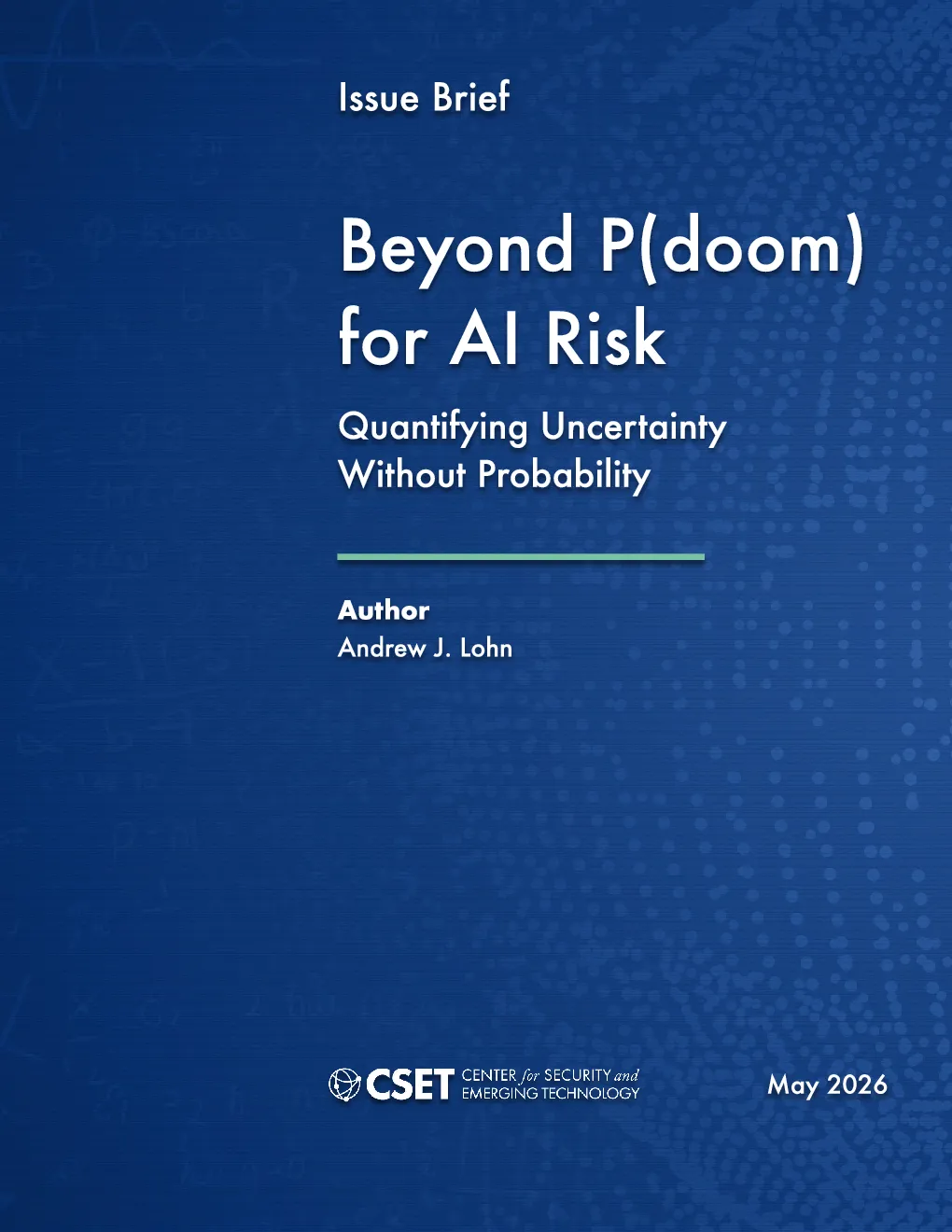 Issue Brief

Beyond P(doom) for AI Risk

Quantifying Uncertainty Without Probability

Author
Andrew J. Lohn

CSET CENTER for SECURITY and EMERGING TECHNOLOGY

May 2026